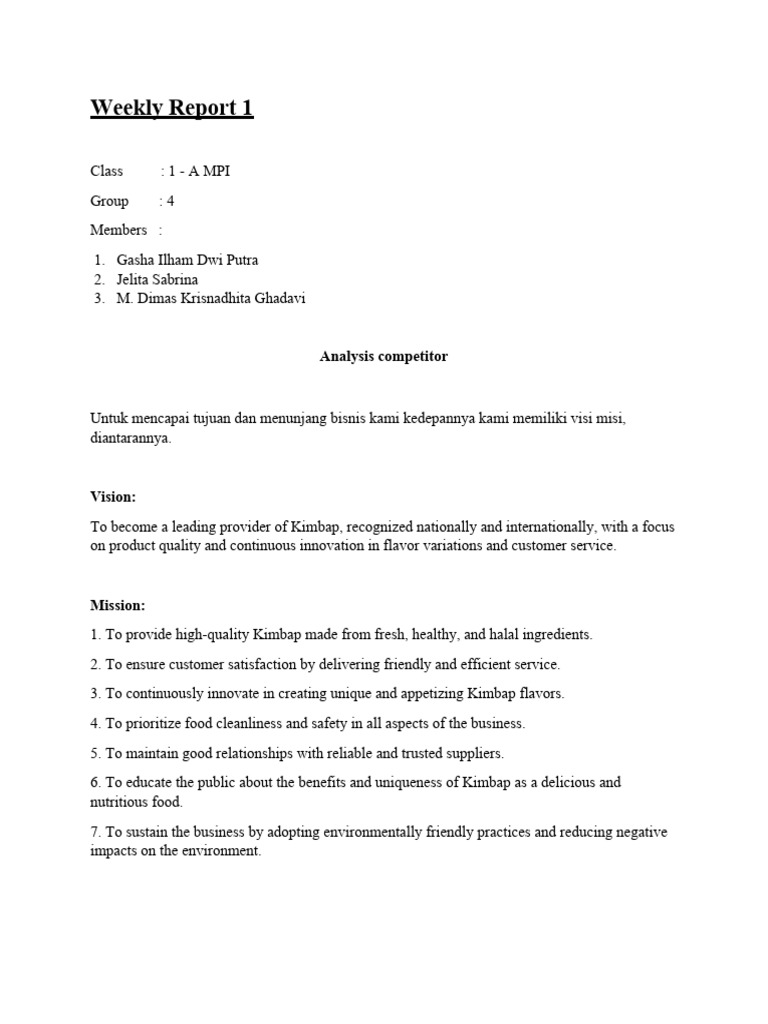 Weekly Report 1

Class : 1 - A MPI

Group : 4

Members :

1. Gasha Ilham Dwi Putra
2. Jelita Sabrina
3. M. Dimas Krisnadhita Ghadavi

Analysis competitor

Untuk mencapai tujuan dan menunjang bisnis kami kedepannya kami memiliki visi misi, diantarannya.

Vision:

To become a leading provider of Kimbap, recognized nationally and internationally, with a focus on product quality and continuous innovation in flavor variations and customer service.

Mission:

1. To provide high-quality Kimbap made from fresh, healthy, and halal ingredients.

2. To ensure customer satisfaction by delivering friendly and efficient service.

3. To continuously innovate in creating unique and appetizing Kimbap flavors.

4. To prioritize food cleanliness and safety in all aspects of the business.

5. To maintain good relationships with reliable and trusted suppliers.

6. To educate the public about the benefits and uniqueness of Kimbap as a delicious and nutritious food.

7. To sustain the business by adopting environmentally friendly practices and reducing negative impacts on the environment.